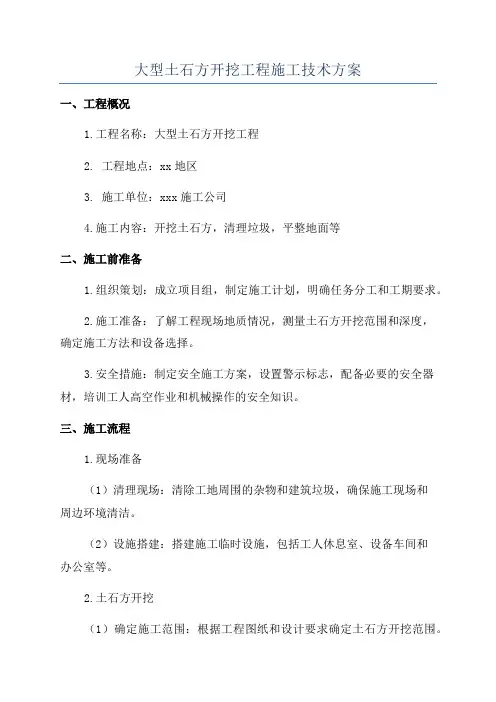 大型土石方开挖工程施工技术方案

一、工程概况

1.工程名称：大型土石方开挖工程

2. 工程地点：xx 地区

3. 施工单位：xxx 施工公司

4.施工内容：开挖土石方，清理垃圾，平整地面等

二、施工前准备

1.组织策划：成立项目组，制定施工计划，明确任务分工和工期要求。

2.施工准备：了解工程现场地质情况，测量土石方开挖范围和深度，确定施工方法和设备选择。

3.安全措施：制定安全施工方案，设置警示标志，配备必要的安全器材，培训工人高空作业和机械操作的安全知识。

三、施工流程

1.现场准备

（1）清理现场：清除工地周围的杂物和建筑垃圾，确保施工现场和周边环境清洁。

（2）设施搭建：搭建施工临时设施，包括工人休息室、设备车间和办公室等。

2.土石方开挖

（1）确定施工范围：根据工程图纸和设计要求确定土石方开挖范围。